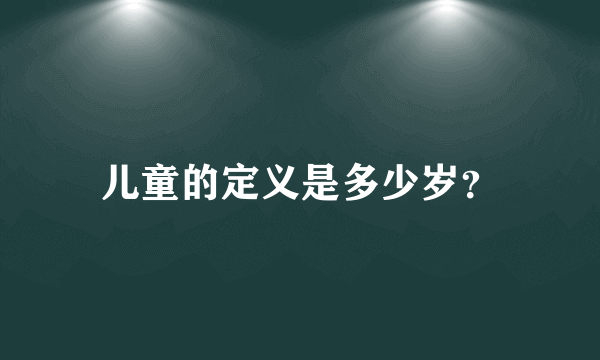 儿童的定义是多少岁?